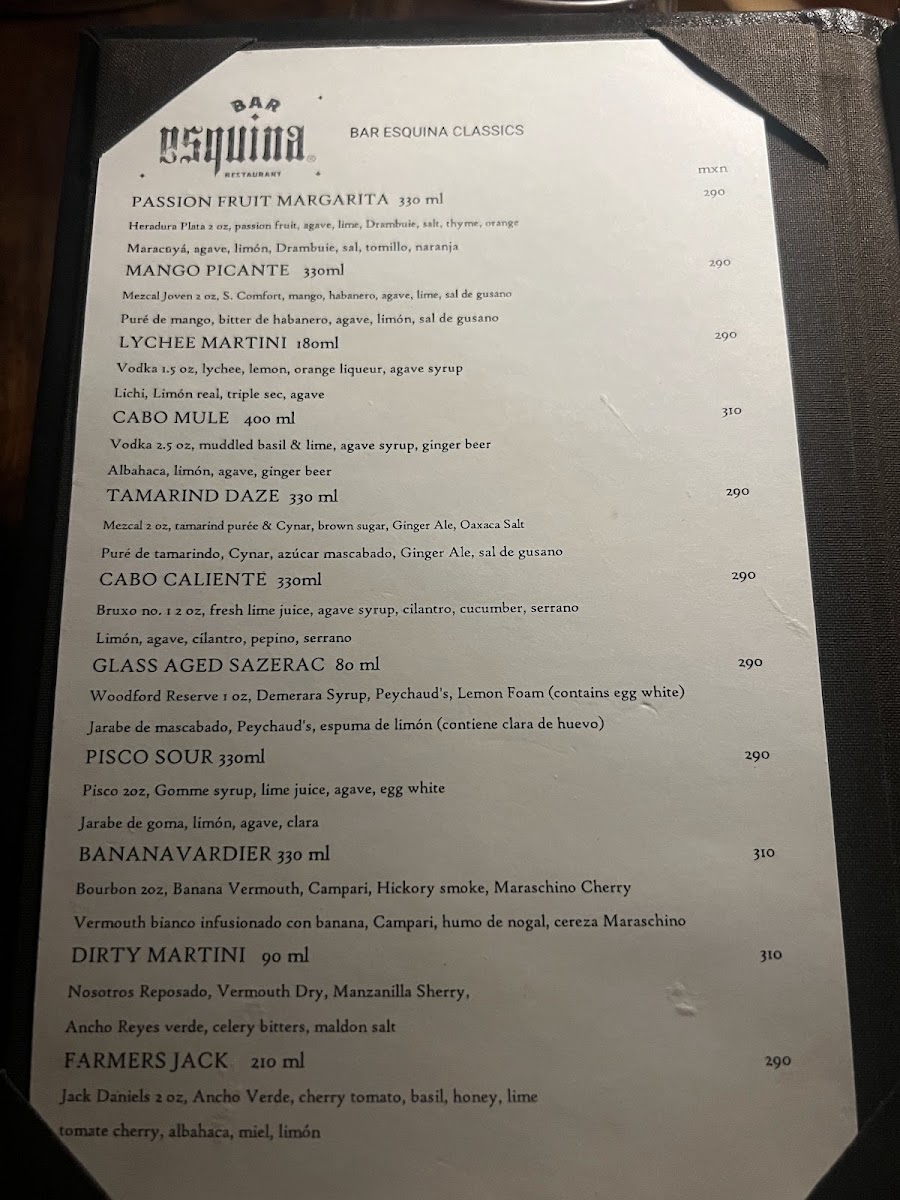 BAR
esquina
RESTAURANT

BAR ESQUINA CLASSICS

mxn

PASSION FRUIT MARGARITA 330 ml 290

Heradura Plata 2 oz, passion fruit, agave, lime, Drambuie, salt, thyme, orange

Maracuyá, agave, limón, Drambuie, sal, tomillo, naranja

MANGO PICANTE 330ml 290

Mezcal Joven 2 oz, S. Comfort, mango, habanero, agave, lime, sal de gusano

Puré de mango, bitter de habanero, agave, limón, sal de gusano

LYCHEE MARTINI 180ml 290

Vodka 1.5 oz, lychee, lemon, orange liqueur, agave syrup

Lichi, Limón real, triple sec, agave

CABO MULE 400 ml 310

Vodka 2.5 oz, muddled basil & lime, agave syrup, ginger beer

Albahaca, limón, agave, ginger beer

TAMARIND DAZE 330 ml 290

Mezcal 2 oz, tamarind purée & Cynar, brown sugar, Ginger Ale, Oaxaca Salt

Puré de tamarindo, Cynar, azúcar mascabado, Ginger Ale, sal de gusano

CABO CALIENTE 330ml 290

Bruxo no. 1 2 oz, fresh lime juice, agave syrup, cilantro, cucumber, serrano

Limón, agave, cilantro, pepino, serrano

GLASS AGED SAZERAC 80 ml 290

Woodford Reserve 1 oz, Demerara Syrup, Peychaud's, Lemon Foam (contains egg white)

Jarabe de mascabado, Peychaud's, espuma de limón (contiene clara de huevo)

PISCO SOUR 330ml 290

Pisco 2oz, Gomme syrup, lime juice, agave, egg white

Jarabe de goma, limón, agave, clara

BANANAVARDIER 330 ml 310

Bourbon 2oz, Banana Vermouth, Campari, Hickory smoke, Maraschino Cherry

Vermouth bianco infusionado con banana, Campari, humo de nogal, cereza Maraschino

DIRTY MARTINI 90 ml 310

Nosotros Reposado, Vermouth Dry, Manzanilla Sherry,

Ancho Reyes verde, celery bitters, maldon salt

FARMERS JACK 210 ml 290

Jack Daniels 2 oz, Ancho Verde, cherry tomato, basil, honey, lime

tomate cherry, albahaca, miel, limón